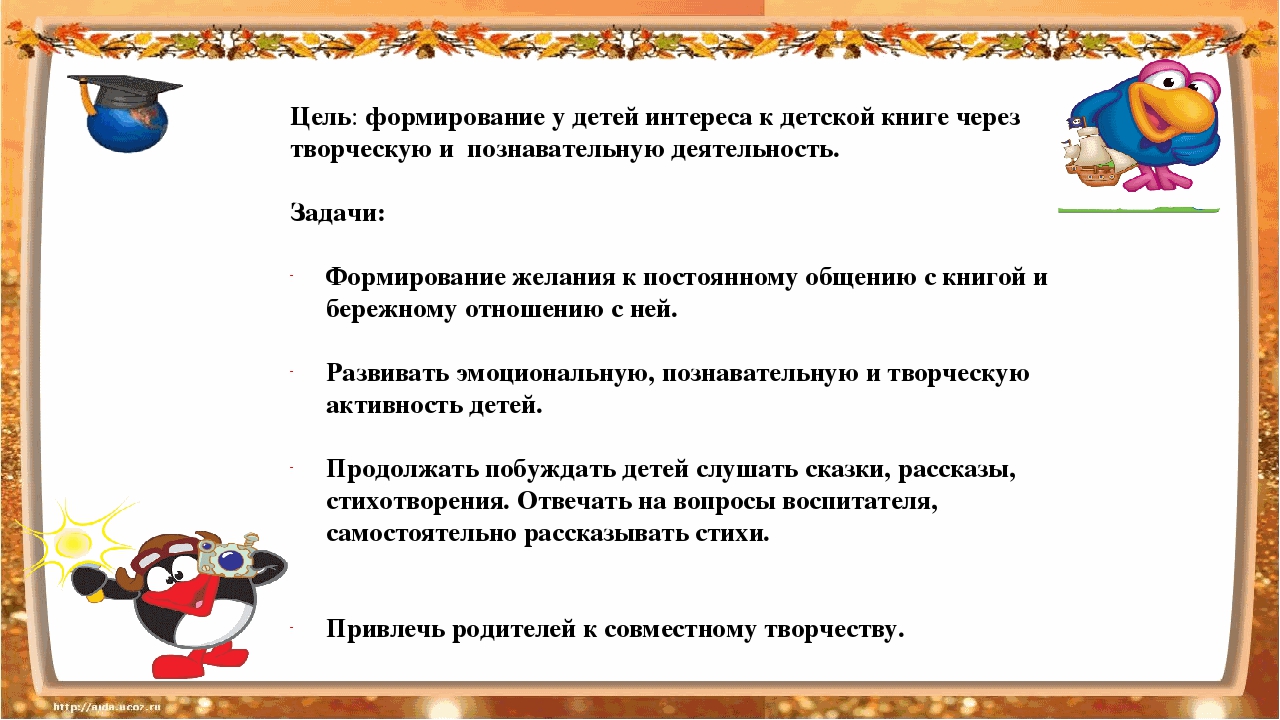 Цель: формирование у детей интереса к детской книге через творческую и познавательную деятельность.

Задачи:

- Формирование желания к постоянному общению с книгой и бережному отношению с ней.

- Развивать эмоциональную, познавательную и творческую активность детей.

- Продолжать побуждать детей слушать сказки, рассказы, стихотворения. Отвечать на вопросы воспитателя, самостоятельно рассказывать стихи.

- Привлечь родителей к совместному творчеству.

http://aida.ucoz.ru